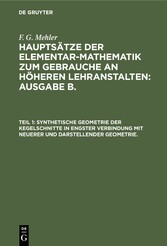 DE GRUYTER

F. G. Mehler

HAUPTSÄTZE DER ELEMENTAR-MATHEMATIK ZUM GEBRAUCHE AN HÖHEREN LEHRANSTALTEN: AUSGABE B.

TEIL 1: SYNTHETISCHE GEOMETRIE DER KEGELSCHNITTE IN ENGSTER VERBINDUNG MIT NEUERER UND DARSTELLENDER GEOMETRIE.

DE G